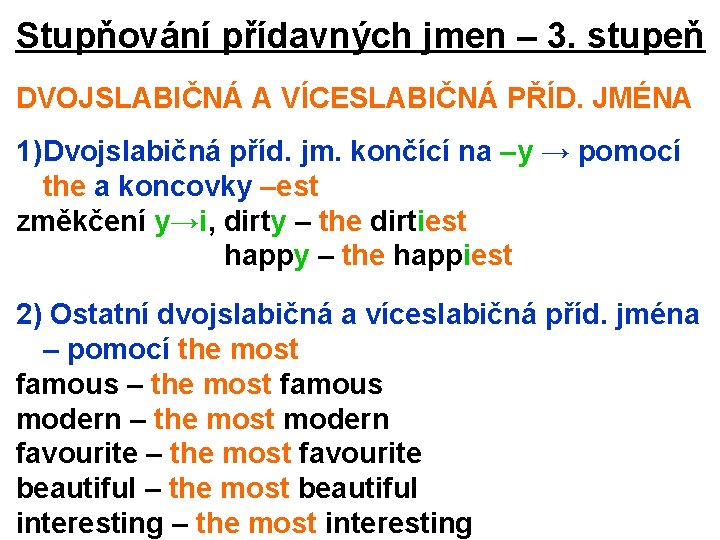 Stupňování přídavných jmen – 3. stupeň

DVOJSLABIČNÁ A VÍCESLABIČNÁ PŘÍD. JMÉNA

1)Dvojslabičná příd. jm. končící na –y → pomocí the a koncovky –est

změkčení y→i, dirty – the dirtiest
happy – the happiest

2) Ostatní dvojslabičná a víceslabičná příd. jména – pomocí the most

famous – the most famous
modern – the most modern
favourite – the most favourite
beautiful – the most beautiful
interesting – the most interesting